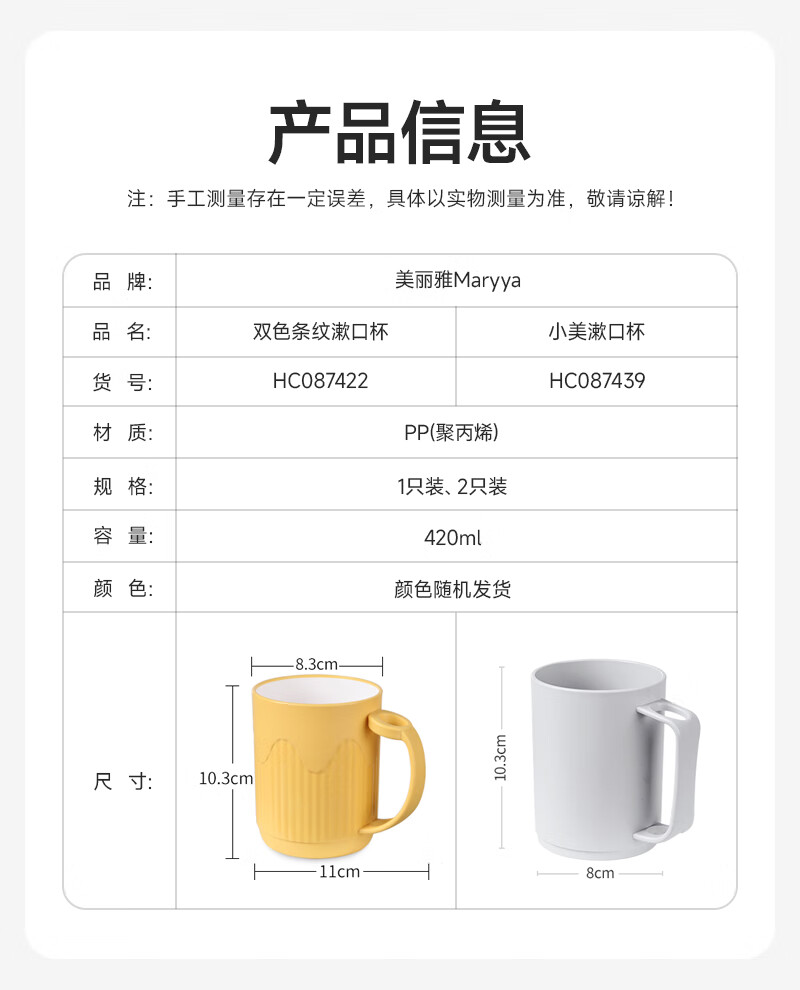 产品信息

注：手工测量存在一定误差，具体以实物测量为准，敬请谅解！

| 品　牌: | 美丽雅Maryya | |
|---|---|---|
| 品　名: | 双色条纹漱口杯 | 小美漱口杯 |
| 货　号: | HC087422 | HC087439 |
| 材　质: | PP(聚丙烯) | |
| 规　格: | 1只装、2只装 | |
| 容　量: | 420ml | |
| 颜　色: | 颜色随机发货 | |
| 尺　寸: | 8.3cm 10.3cm 11cm | 10.3cm 8cm |